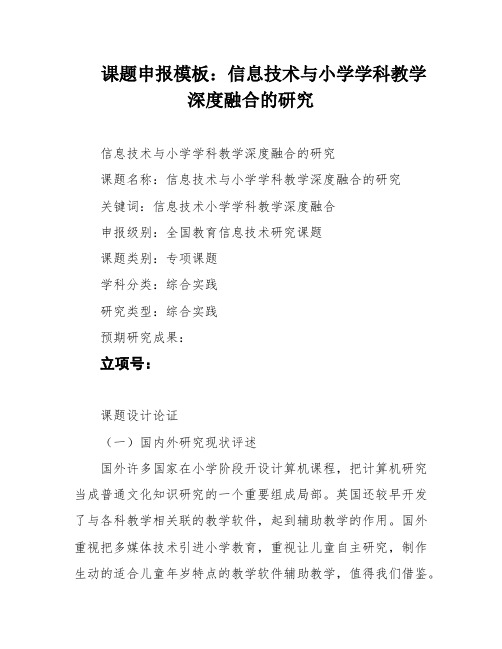 课题申报模板：信息技术与小学学科教学深度融合的研究

信息技术与小学学科教学深度融合的研究

课题名称：信息技术与小学学科教学深度融合的研究

关键词：信息技术小学学科教学深度融合

申报级别：全国教育信息技术研究课题

课题类别：专项课题

学科分类：综合实践

研究类型：综合实践

预期研究成果：

立项号：

课题设计论证

（一）国内外研究现状评述

国外许多国家在小学阶段开设计算机课程，把计算机研究当成普通文化知识研究的一个重要组成局部。英国还较早开发了与各科教学相关联的教学软件，起到辅助教学的作用。国外重视把多媒体技术引进小学教育，重视让儿童自主研究，制作生动的适合儿童年岁特点的教学软件辅助教学，值得我们借鉴。